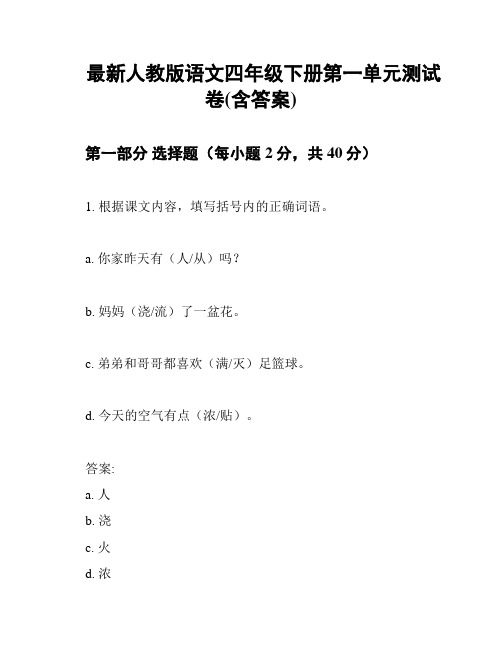 最新人教版语文四年级下册第一单元测试卷(含答案)

第一部分 选择题（每小题 2 分，共 40 分）

1. 根据课文内容，填写括号内的正确词语。

a. 你家昨天有（人/从）吗？

b. 妈妈（浇/流）了一盆花。

c. 弟弟和哥哥都喜欢（满/灭）足篮球。

d. 今天的空气有点（浓/贴）。

答案:
a. 人
b. 浇
c. 火
d. 浓